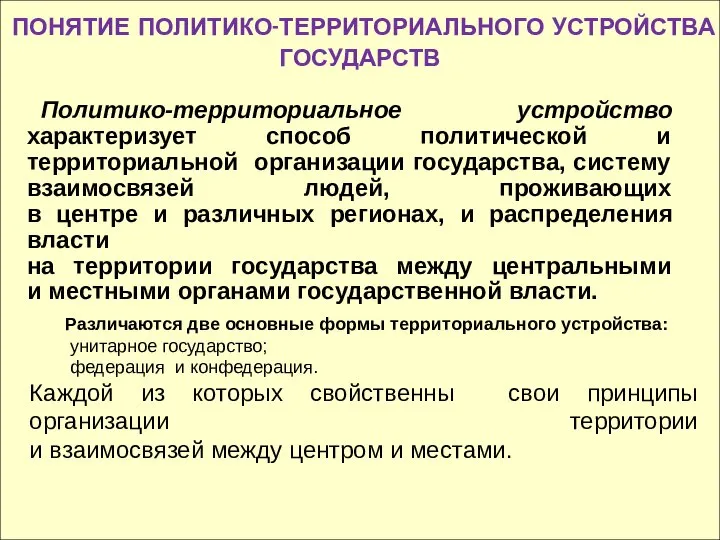 ПОНЯТИЕ ПОЛИТИКО-ТЕРРИТОРИАЛЬНОГО УСТРОЙСТВА ГОСУДАРСТВ

Политико-территориальное устройство характеризует способ политической и территориальной организации государства, систему взаимосвязей людей, проживающих в центре и различных регионах, и распределения власти на территории государства между центральными и местными органами государственной власти.

Различаются две основные формы территориального устройства:
унитарное государство;
федерация и конфедерация.

Каждой из которых свойственны свои принципы организации территории и взаимосвязей между центром и местами.